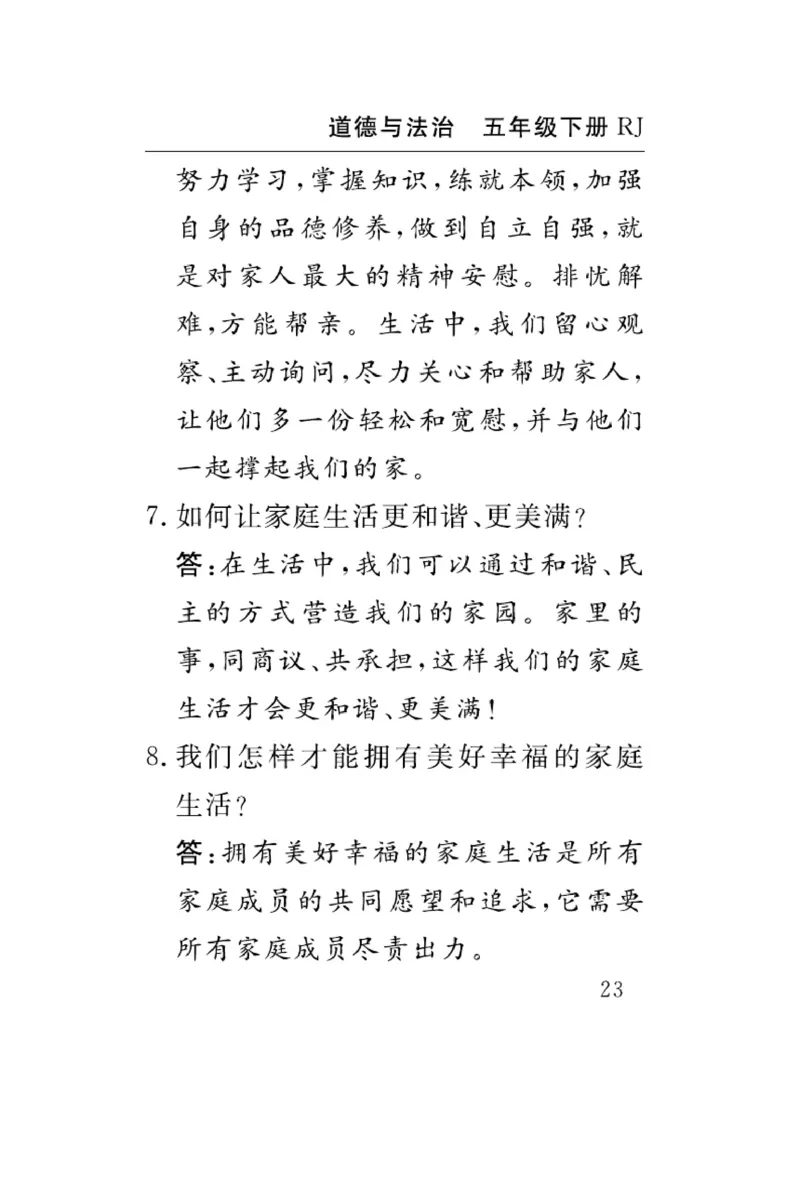 道德与法治　五年级下册 RJ

努力学习，掌握知识，练就本领，加强自身的品德修养，做到自立自强，就是对家人最大的精神安慰。排忧解难，方能帮亲。生活中，我们留心观察、主动询问，尽力关心和帮助家人，让他们多一份轻松和宽慰，并与他们一起撑起我们的家。

7. 如何让家庭生活更和谐、更美满？

答：在生活中，我们可以通过和谐、民主的方式营造我们的家园。家里的事，同商议、共承担，这样我们的家庭生活才会更和谐、更美满！

8. 我们怎样才能拥有美好幸福的家庭生活？

答：拥有美好幸福的家庭生活是所有家庭成员的共同愿望和追求，它需要所有家庭成员尽责出力。

23